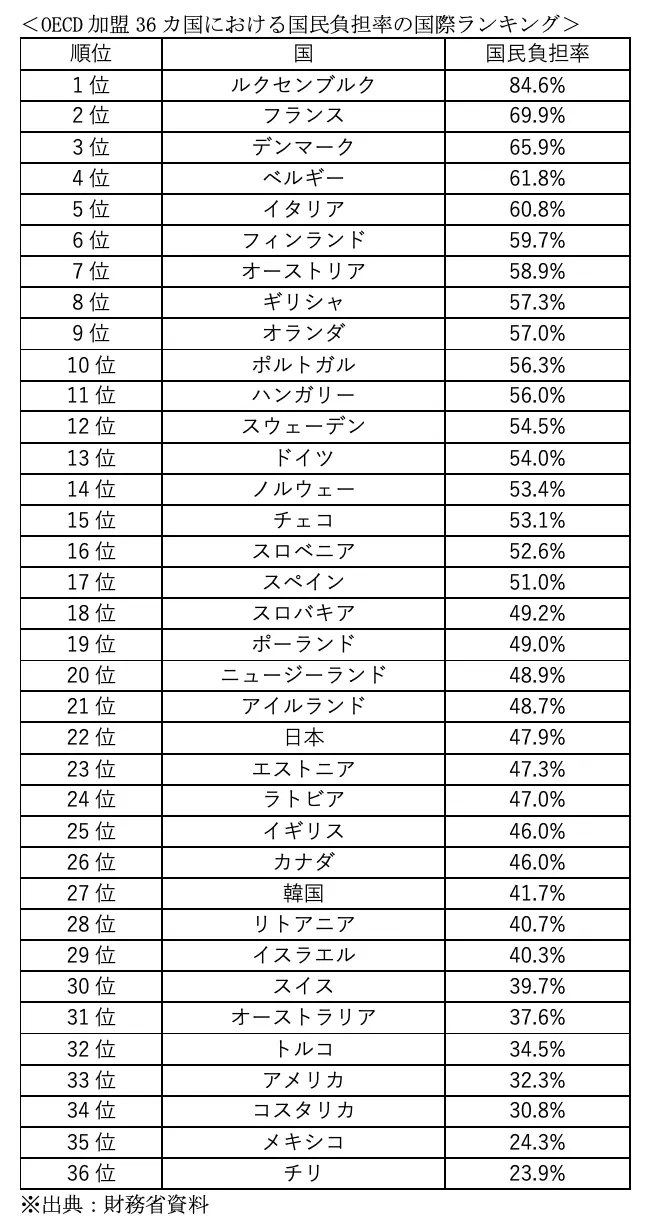 ＜OECD 加盟 36 カ国における国民負担率の国際ランキング＞

| 順位 | 国 | 国民負担率 |
|---|---|---|
| 1 位 | ルクセンブルク | 84.6% |
| 2 位 | フランス | 69.9% |
| 3 位 | デンマーク | 65.9% |
| 4 位 | ベルギー | 61.8% |
| 5 位 | イタリア | 60.8% |
| 6 位 | フィンランド | 59.7% |
| 7 位 | オーストリア | 58.9% |
| 8 位 | ギリシャ | 57.3% |
| 9 位 | オランダ | 57.0% |
| 10 位 | ポルトガル | 56.3% |
| 11 位 | ハンガリー | 56.0% |
| 12 位 | スウェーデン | 54.5% |
| 13 位 | ドイツ | 54.0% |
| 14 位 | ノルウェー | 53.4% |
| 15 位 | チェコ | 53.1% |
| 16 位 | スロベニア | 52.6% |
| 17 位 | スペイン | 51.0% |
| 18 位 | スロバキア | 49.2% |
| 19 位 | ポーランド | 49.0% |
| 20 位 | ニュージーランド | 48.9% |
| 21 位 | アイルランド | 48.7% |
| 22 位 | 日本 | 47.9% |
| 23 位 | エストニア | 47.3% |
| 24 位 | ラトビア | 47.0% |
| 25 位 | イギリス | 46.0% |
| 26 位 | カナダ | 46.0% |
| 27 位 | 韓国 | 41.7% |
| 28 位 | リトアニア | 40.7% |
| 29 位 | イスラエル | 40.3% |
| 30 位 | スイス | 39.7% |
| 31 位 | オーストラリア | 37.6% |
| 32 位 | トルコ | 34.5% |
| 33 位 | アメリカ | 32.3% |
| 34 位 | コスタリカ | 30.8% |
| 35 位 | メキシコ | 24.3% |
| 36 位 | チリ | 23.9% |

※出典：財務省資料